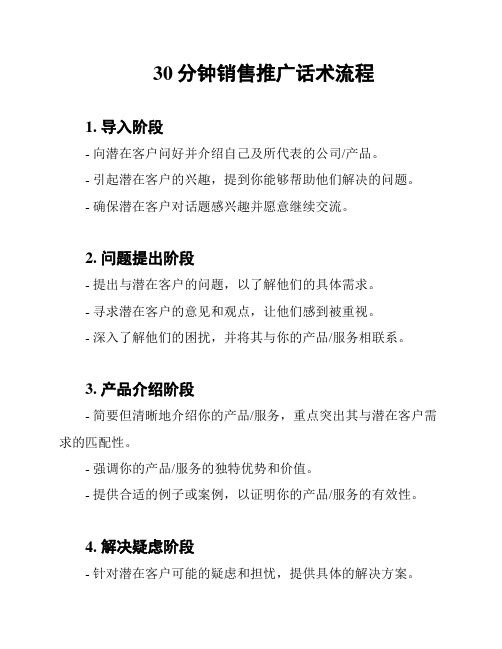 30 分钟销售推广话术流程

1. 导入阶段

- 向潜在客户问好并介绍自己及所代表的公司/产品。

- 引起潜在客户的兴趣，提到你能够帮助他们解决的问题。

- 确保潜在客户对话题感兴趣并愿意继续交流。

2. 问题提出阶段

- 提出与潜在客户的问题，以了解他们的具体需求。

- 寻求潜在客户的意见和观点，让他们感到被重视。

- 深入了解他们的困扰，并将其与你的产品/服务相联系。

3. 产品介绍阶段

- 简要但清晰地介绍你的产品/服务，重点突出其与潜在客户需求的匹配性。

- 强调你的产品/服务的独特优势和价值。

- 提供合适的例子或案例，以证明你的产品/服务的有效性。

4. 解决疑虑阶段

- 针对潜在客户可能的疑虑和担忧，提供具体的解决方案。